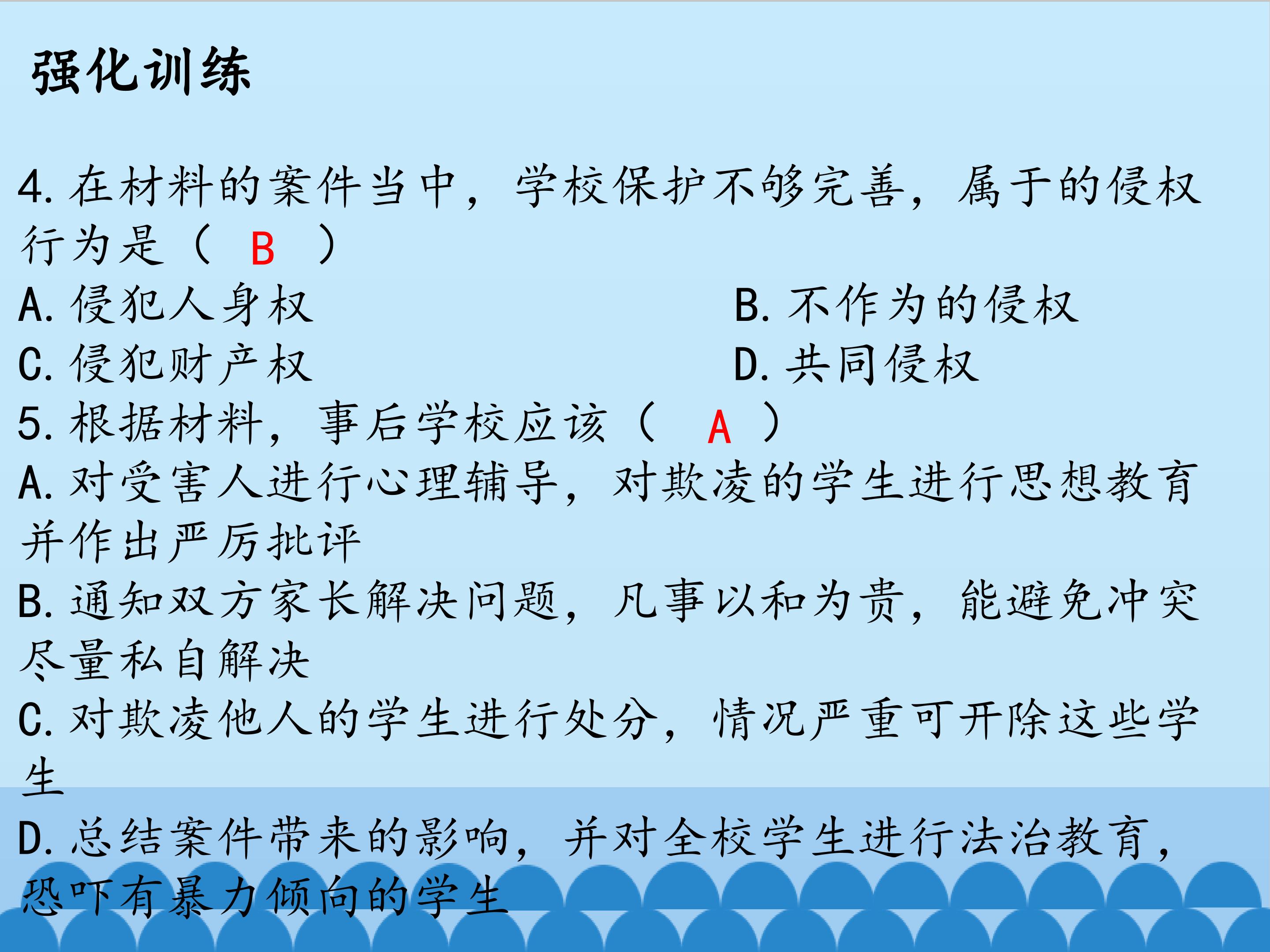 强化训练

4.在材料的案件当中，学校保护不够完善，属于的侵权行为是（ B ）

A.侵犯人身权 B.不作为的侵权

C.侵犯财产权 D.共同侵权

5.根据材料，事后学校应该（ A ）

A.对受害人进行心理辅导，对欺凌的学生进行思想教育并作出严厉批评

B.通知双方家长解决问题，凡事以和为贵，能避免冲突尽量私自解决

C.对欺凌他人的学生进行处分，情况严重可开除这些学生

D.总结案件带来的影响，并对全校学生进行法治教育，恐吓有暴力倾向的学生